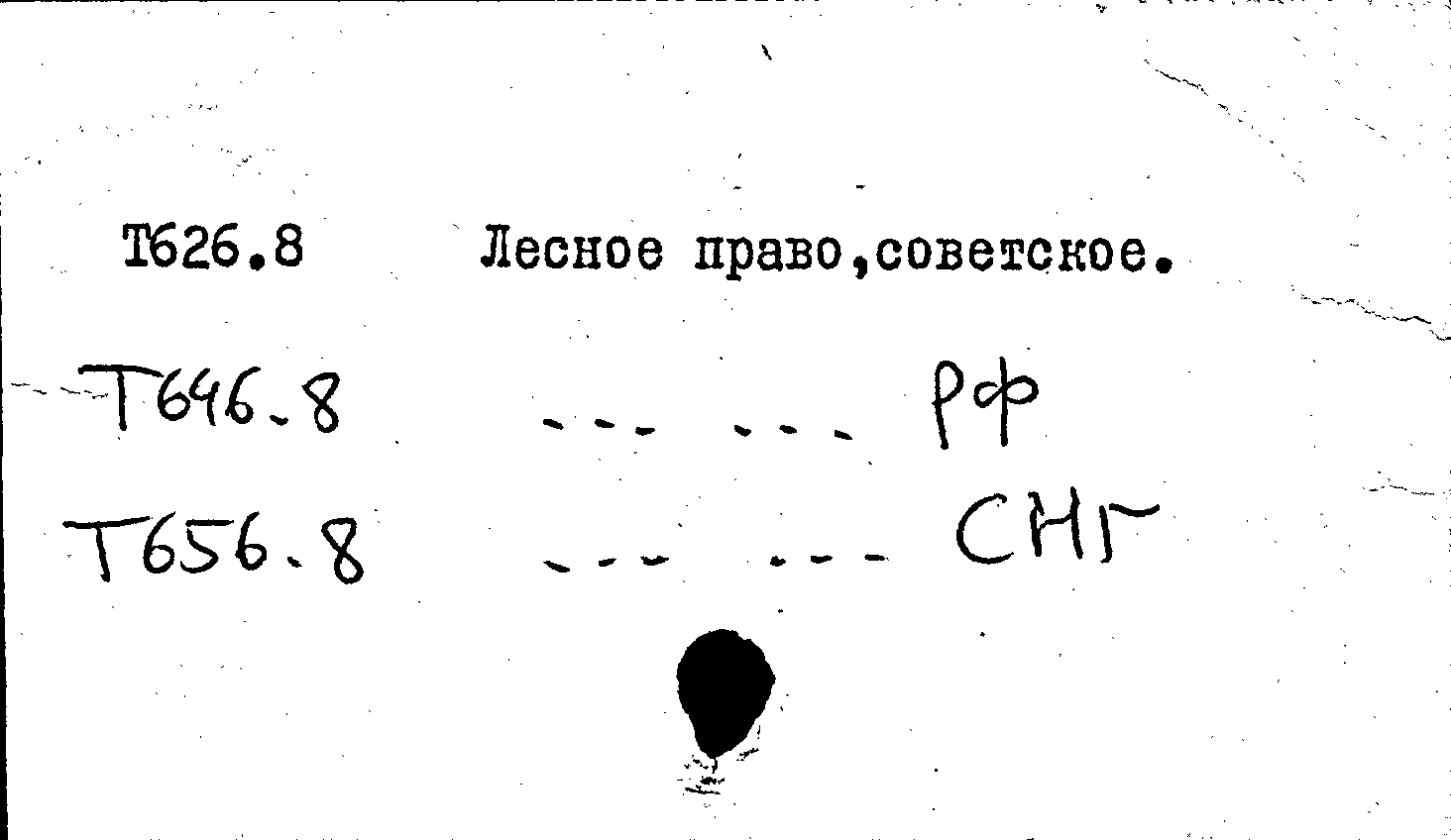 Т626.8 Лесное право,советское.

Т646.8 --- --- РФ

Т656.8 --- --- СНГ